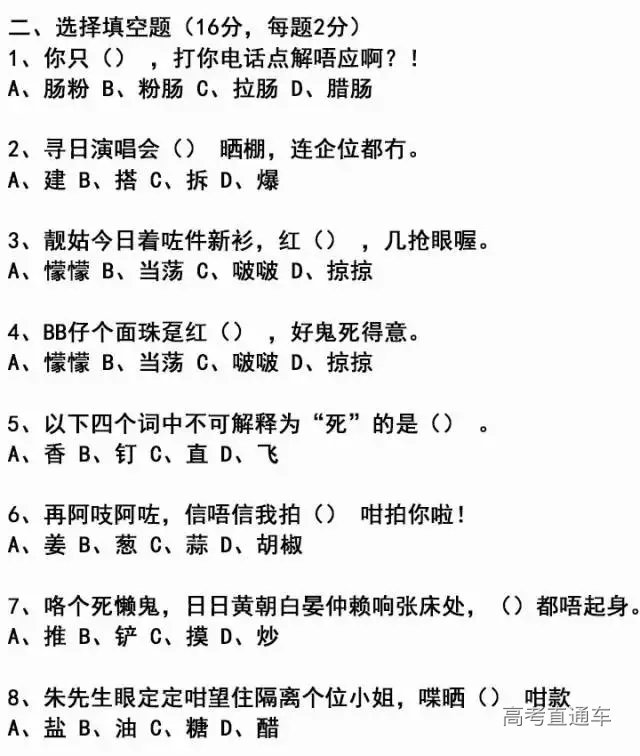 二、选择填空题（16分，每题2分）
1、你只（） ，打你电话点解唔应啊？！
A、肠粉 B、粉肠 C、拉肠 D、腊肠

2、寻日演唱会（） 晒棚，连企位都冇。
A、建 B、搭 C、拆 D、爆

3、靓姑今日着咗件新衫，红（） ，几抢眼喔。
A、懞懞 B、当荡 C、啵啵 D、掠掠

4、BB仔个面珠趸红（） ，好鬼死得意。
A、懞懞 B、当荡 C、啵啵 D、掠掠

5、以下四个词中不可解释为“死”的是（） 。
A、香 B、钉 C、直 D、飞

6、再阿吱阿咗，信唔信我拍（） 咁拍你啦！
A、姜 B、葱 C、蒜 D、胡椒

7、咯个死懒鬼，日日黄朝白晏仲赖响张床处，（）都唔起身。
A、推 B、铲 C、摸 D、炒

8、朱先生眼定定咁望住隔离个位小姐，喋晒（） 咁款
A、盐 B、油 C、糖 D、醋

高考直通车